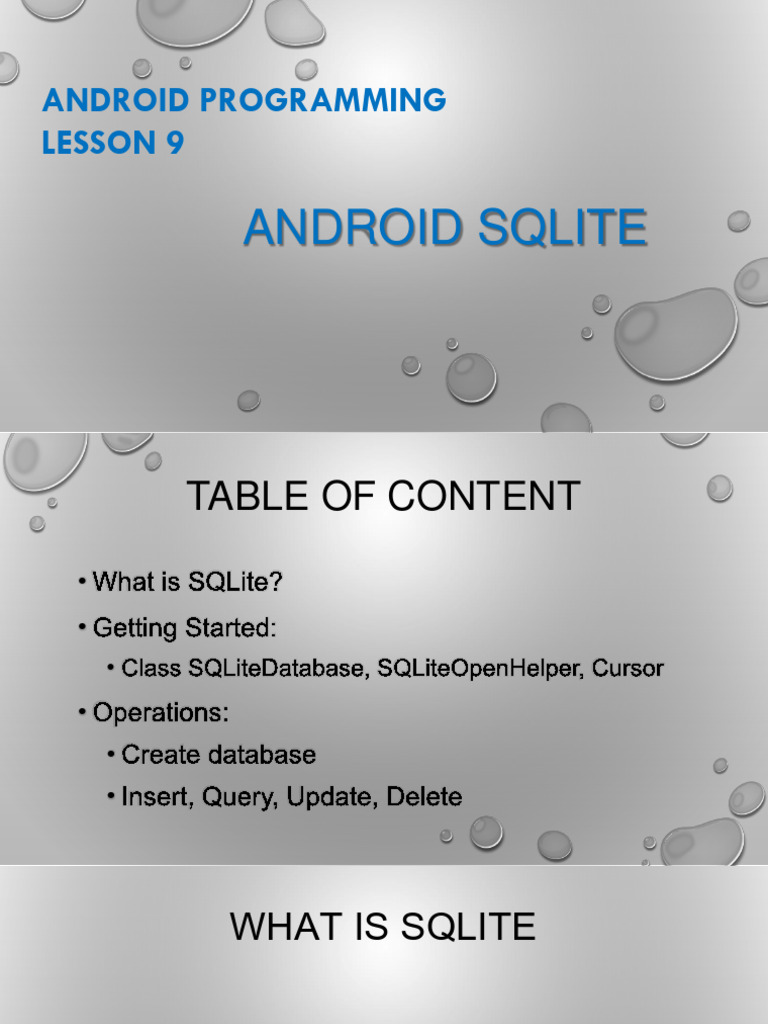 ANDROID PROGRAMMING
LESSON 9

ANDROID SQLITE

TABLE OF CONTENT

• What is SQLite?
• Getting Started:
• Class SQLiteDatabase, SQLiteOpenHelper, Cursor
• Operations:
• Create database
• Insert, Query, Update, Delete

WHAT IS SQLITE